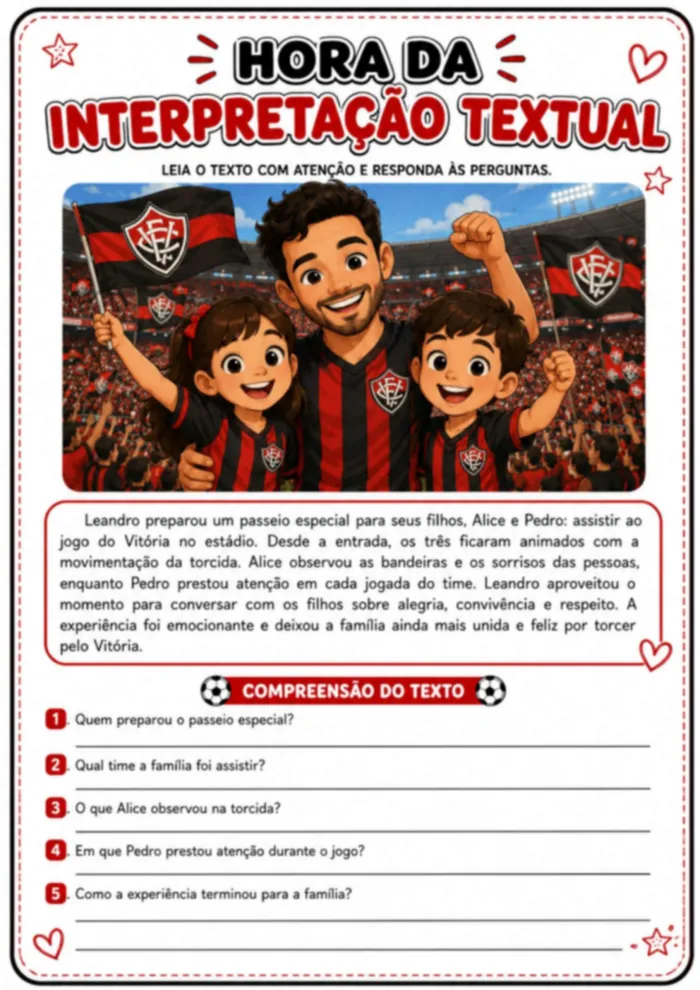 HORA DA
INTERPRETAÇÃO TEXTUAL

LEIA O TEXTO COM ATENÇÃO E RESPONDA ÀS PERGUNTAS.

Leandro preparou um passeio especial para seus filhos, Alice e Pedro: assistir ao jogo do Vitória no estádio. Desde a entrada, os três ficaram animados com a movimentação da torcida. Alice observou as bandeiras e os sorrisos das pessoas, enquanto Pedro prestou atenção em cada jogada do time. Leandro aproveitou o momento para conversar com os filhos sobre alegria, convivência e respeito. A experiência foi emocionante e deixou a família ainda mais unida e feliz por torcer pelo Vitória.

COMPREENSÃO DO TEXTO

1. Quem preparou o passeio especial?

2. Qual time a família foi assistir?

3. O que Alice observou na torcida?

4. Em que Pedro prestou atenção durante o jogo?

5. Como a experiência terminou para a família?